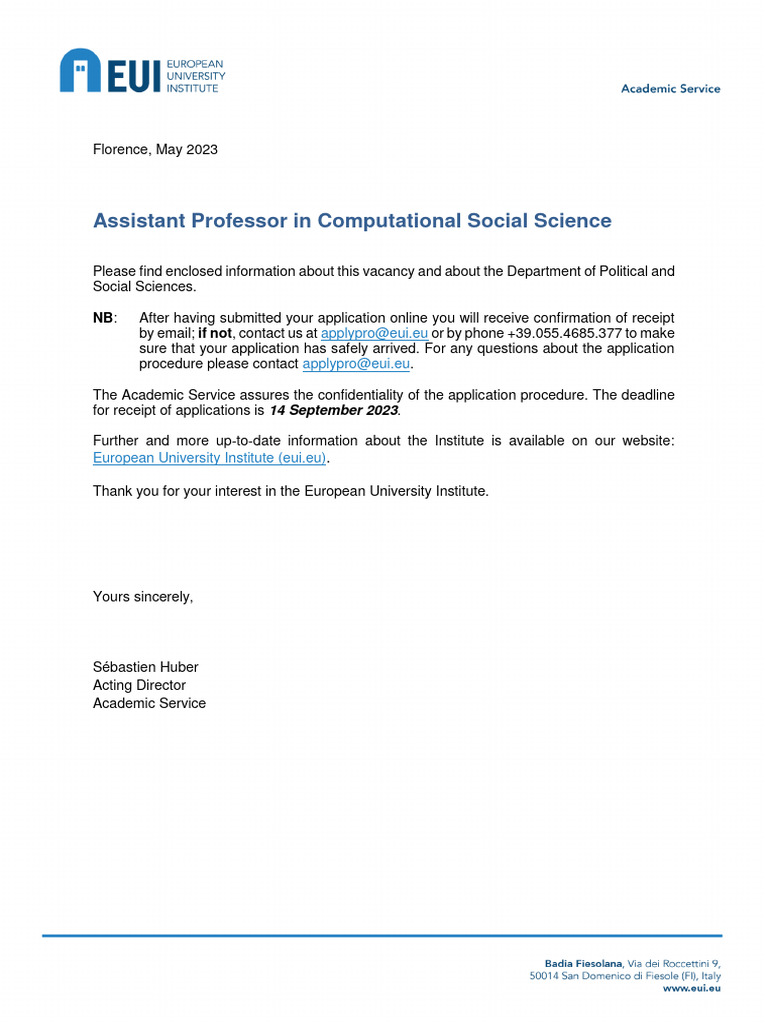 EUI EUROPEAN UNIVERSITY INSTITUTE

Academic Service

Florence, May 2023

Assistant Professor in Computational Social Science

Please find enclosed information about this vacancy and about the Department of Political and Social Sciences.

NB: After having submitted your application online you will receive confirmation of receipt by email; if not, contact us at applypro@eui.eu or by phone +39.055.4685.377 to make sure that your application has safely arrived. For any questions about the application procedure please contact applypro@eui.eu.

The Academic Service assures the confidentiality of the application procedure. The deadline for receipt of applications is 14 September 2023.

Further and more up-to-date information about the Institute is available on our website: European University Institute (eui.eu).

Thank you for your interest in the European University Institute.

Yours sincerely,

Sébastien Huber
Acting Director
Academic Service

Badia Fiesolana, Via dei Roccettini 9,
50014 San Domenico di Fiesole (FI), Italy
www.eui.eu